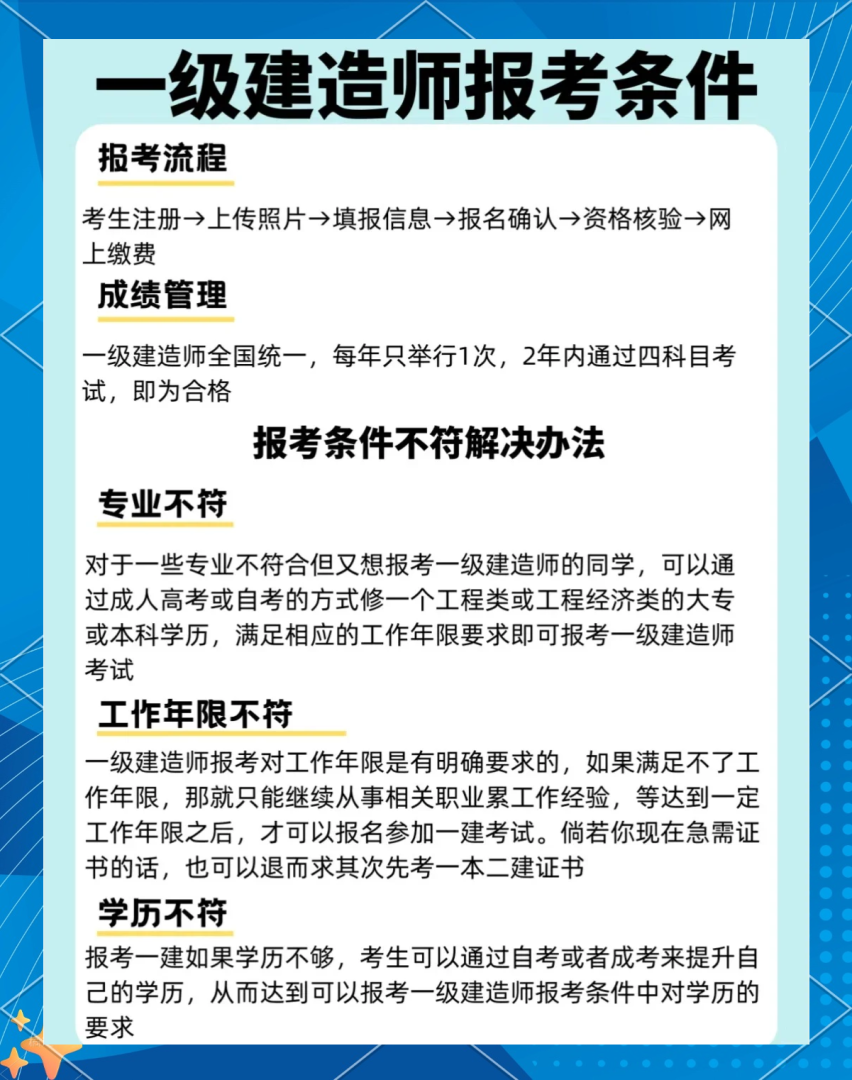 一级建造师报考条件

报考流程

考生注册→上传照片→填报信息→报名确认→资格核验→网上缴费

成绩管理

一级建造师全国统一，每年只举行1次，2年内通过四科目考试，即为合格

报考条件不符解决办法

专业不符

对于一些专业不符合但又想报考一级建造师的同学，可以通过成人高考或自考的方式修一个工程类或工程经济类的大专或本科学历，满足相应的工作年限要求即可报考一级建造师考试

工作年限不符

一级建造师报考对工作年限是有明确要求的，如果满足不了工作年限，那就只能继续从事相关职业累工作经验，等达到一定工作年限之后，才可以报名参加一建考试。倘若你现在急需证书的话，也可以退而求其次先考一本二建证书

学历不符

报考一建如果学历不够，考生可以通过自考或者成考来提升自己的学历，从而达到可以报考一级建造师报考条件中对学历的要求